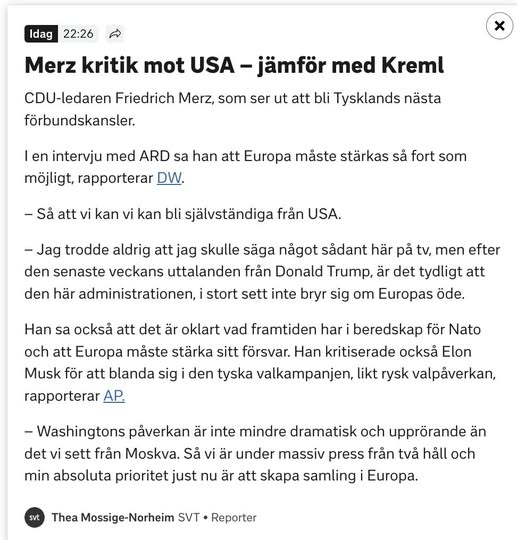 Idag 22:26

Merz kritik mot USA – jämför med Kreml

CDU-ledaren Friedrich Merz, som ser ut att bli Tysklands nästa förbundskansler.

I en intervju med ARD sa han att Europa måste stärkas så fort som möjligt, rapporterar DW.

– Så att vi kan vi kan bli självständiga från USA.

– Jag trodde aldrig att jag skulle säga något sådant här på tv, men efter den senaste veckans uttalanden från Donald Trump, är det tydligt att den här administrationen, i stort sett inte bryr sig om Europas öde.

Han sa också att det är oklart vad framtiden har i beredskap för Nato och att Europa måste stärka sitt försvar. Han kritiserade också Elon Musk för att blanda sig i den tyska valkampanjen, likt rysk valpåverkan, rapporterar AP.

– Washingtons påverkan är inte mindre dramatisk och upprörande än det vi sett från Moskva. Så vi är under massiv press från två håll och min absoluta prioritet just nu är att skapa samling i Europa.

svt Thea Mossige-Norheim SVT • Reporter